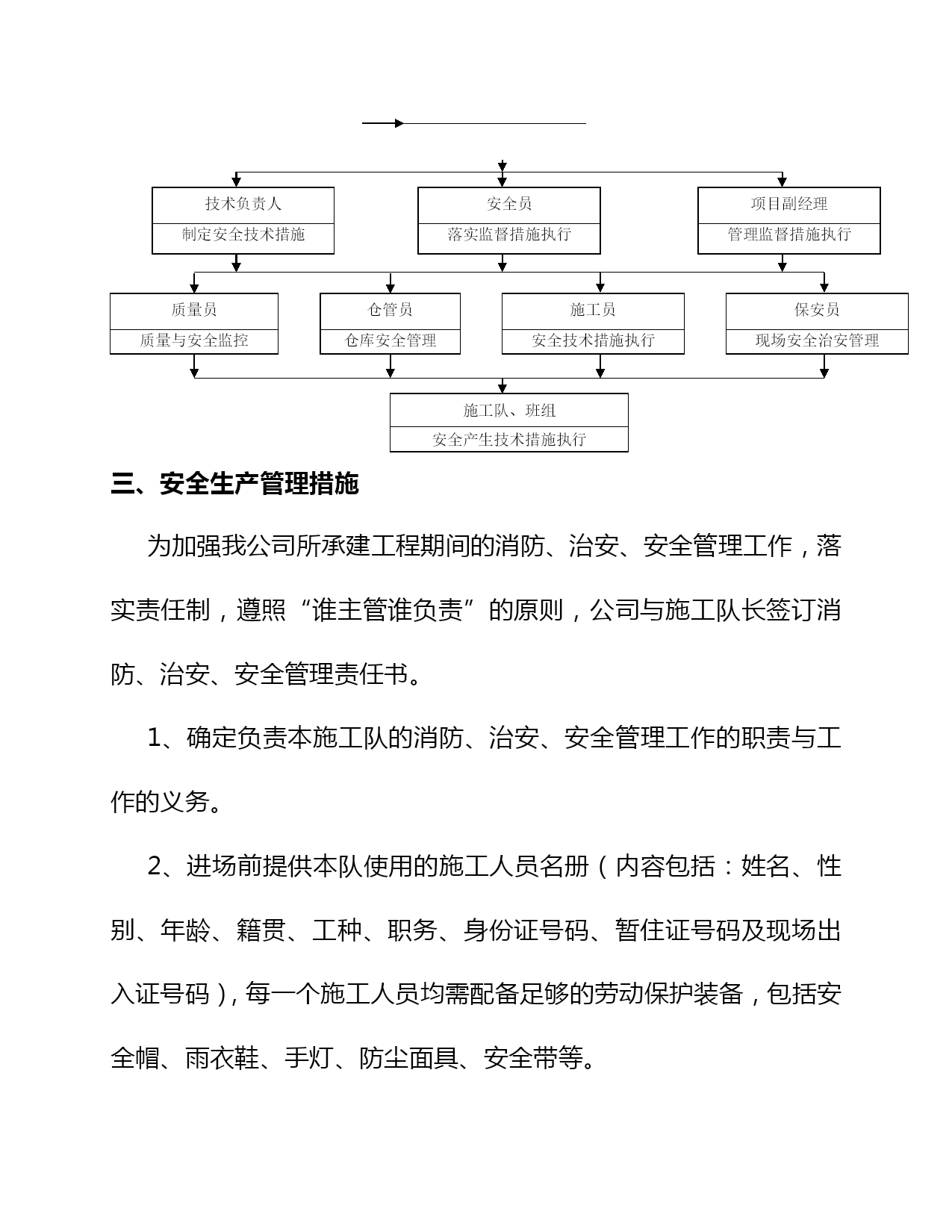 技术负责人

制定安全技术措施

安全员

落实监督措施执行

项目副经理

管理监督措施执行

质量员

质量与安全监控

仓管员

仓库安全管理

施工员

安全技术措施执行

保安员

现场安全治安管理

施工队、班组

安全产生技术措施执行

三、安全生产管理措施

为加强我公司所承建工程期间的消防、治安、安全管理工作，落实责任制，遵照“谁主管谁负责”的原则，公司与施工队长签订消防、治安、安全管理责任书。

1、确定负责本施工队的消防、治安、安全管理工作的职责与工作的义务。

2、进场前提供本队使用的施工人员名册（内容包括：姓名、性别、年龄、籍贯、工种、职务、身份证号码、暂住证号码及现场出入证号码），每一个施工人员均需配备足够的劳动保护装备，包括安全帽、雨衣鞋、手灯、防尘面具、安全带等。